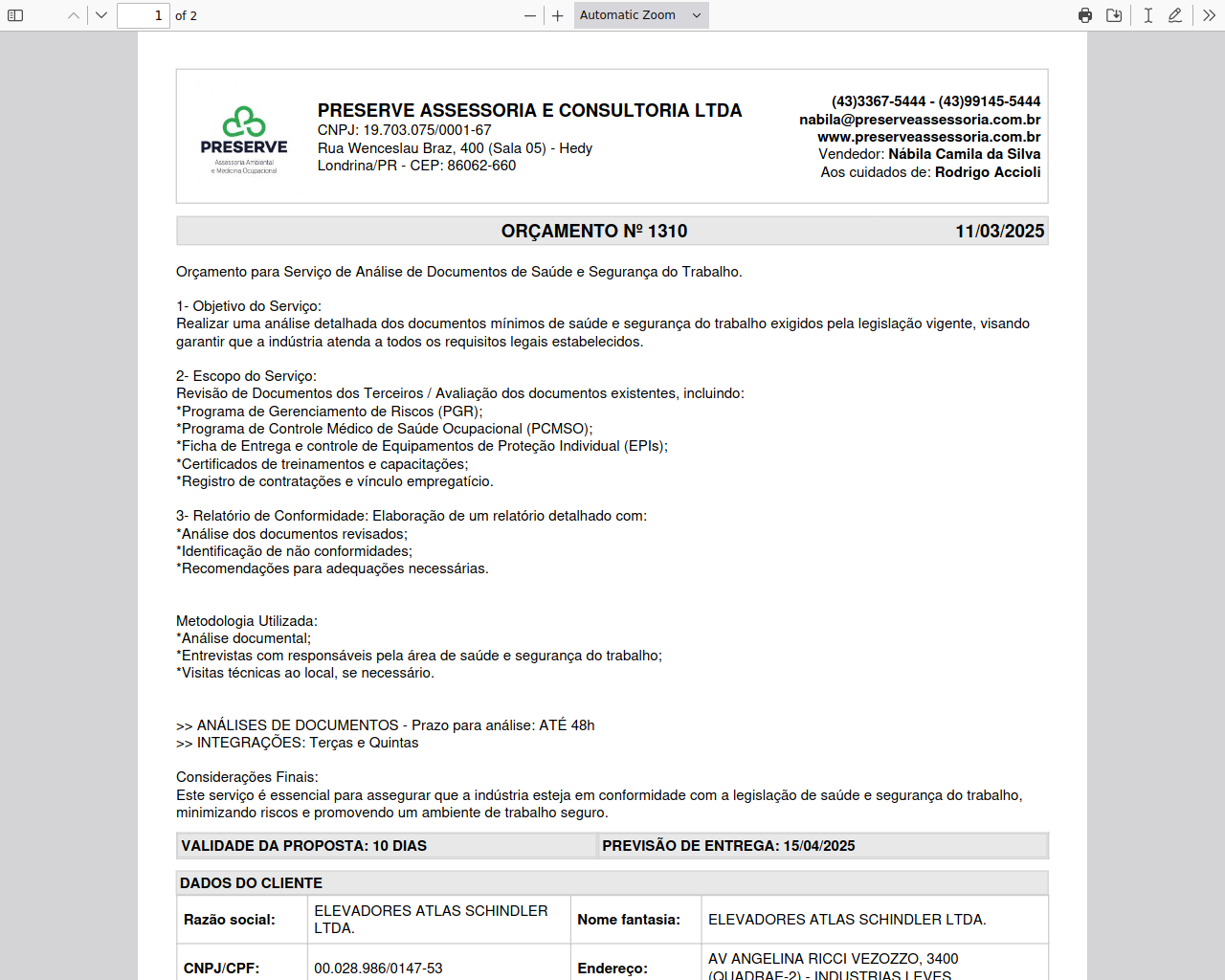 1 of 2

Automatic Zoom

PRESERVE
Assessoria Ambiental e Medicina Ocupacional

PRESERVE ASSESSORIA E CONSULTORIA LTDA
CNPJ: 19.703.075/0001-67
Rua Wenceslau Braz, 400 (Sala 05) - Hedy
Londrina/PR - CEP: 86062-660

(43)3367-5444 - (43)99145-5444
nabila@preserveassessoria.com.br
www.preserveassessoria.com.br
Vendedor: Nábila Camila da Silva
Aos cuidados de: Rodrigo Accioli

ORÇAMENTO Nº 1310 11/03/2025

Orçamento para Serviço de Análise de Documentos de Saúde e Segurança do Trabalho.

1- Objetivo do Serviço:
Realizar uma análise detalhada dos documentos mínimos de saúde e segurança do trabalho exigidos pela legislação vigente, visando garantir que a indústria atenda a todos os requisitos legais estabelecidos.

2- Escopo do Serviço:
Revisão de Documentos dos Terceiros / Avaliação dos documentos existentes, incluindo:
*Programa de Gerenciamento de Riscos (PGR);
*Programa de Controle Médico de Saúde Ocupacional (PCMSO);
*Ficha de Entrega e controle de Equipamentos de Proteção Individual (EPIs);
*Certificados de treinamentos e capacitações;
*Registro de contratações e vínculo empregatício.

3- Relatório de Conformidade: Elaboração de um relatório detalhado com:
*Análise dos documentos revisados;
*Identificação de não conformidades;
*Recomendações para adequações necessárias.

Metodologia Utilizada:
*Análise documental;
*Entrevistas com responsáveis pela área de saúde e segurança do trabalho;
*Visitas técnicas ao local, se necessário.

>> ANÁLISES DE DOCUMENTOS - Prazo para análise: ATÉ 48h
>> INTEGRAÇÕES: Terças e Quintas

Considerações Finais:
Este serviço é essencial para assegurar que a indústria esteja em conformidade com a legislação de saúde e segurança do trabalho, minimizando riscos e promovendo um ambiente de trabalho seguro.

| VALIDADE DA PROPOSTA: 10 DIAS | PREVISÃO DE ENTREGA: 15/04/2025 |
|---|---|

DADOS DO CLIENTE

| Razão social: | ELEVADORES ATLAS SCHINDLER LTDA. | Nome fantasia: | ELEVADORES ATLAS SCHINDLER LTDA. |
|---|---|---|---|
| CNPJ/CPF: | 00.028.986/0147-53 | Endereço: | AV ANGELINA RICCI VEZOZZO, 3400 (QUADRAE-2) - INDUSTRIAS LEVES |